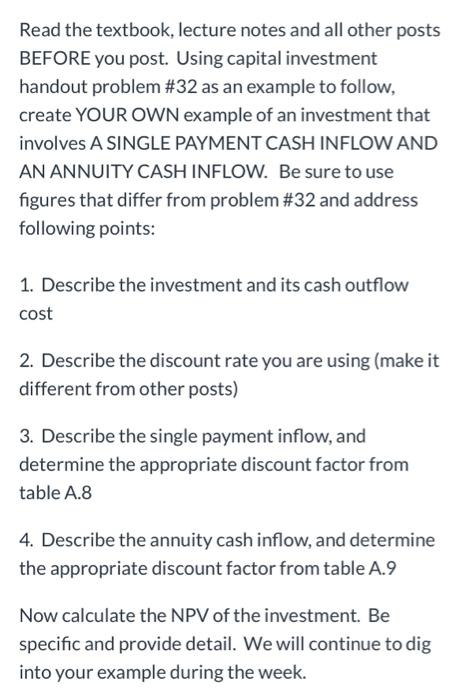 Read the textbook, lecture notes and all other posts BEFORE you post. Using capital investment handout problem #32 as an example to follow, create YOUR OWN example of an investment that involves A SINGLE PAYMENT CASH INFLOW AND AN ANNUITY CASH INFLOW. Be sure to use figures that differ from problem #32 and address following points:

1. Describe the investment and its cash outflow cost

2. Describe the discount rate you are using (make it different from other posts)

3. Describe the single payment inflow, and determine the appropriate discount factor from table A.8

4. Describe the annuity cash inflow, and determine the appropriate discount factor from table A.9

Now calculate the NPV of the investment. Be specific and provide detail. We will continue to dig into your example during the week.